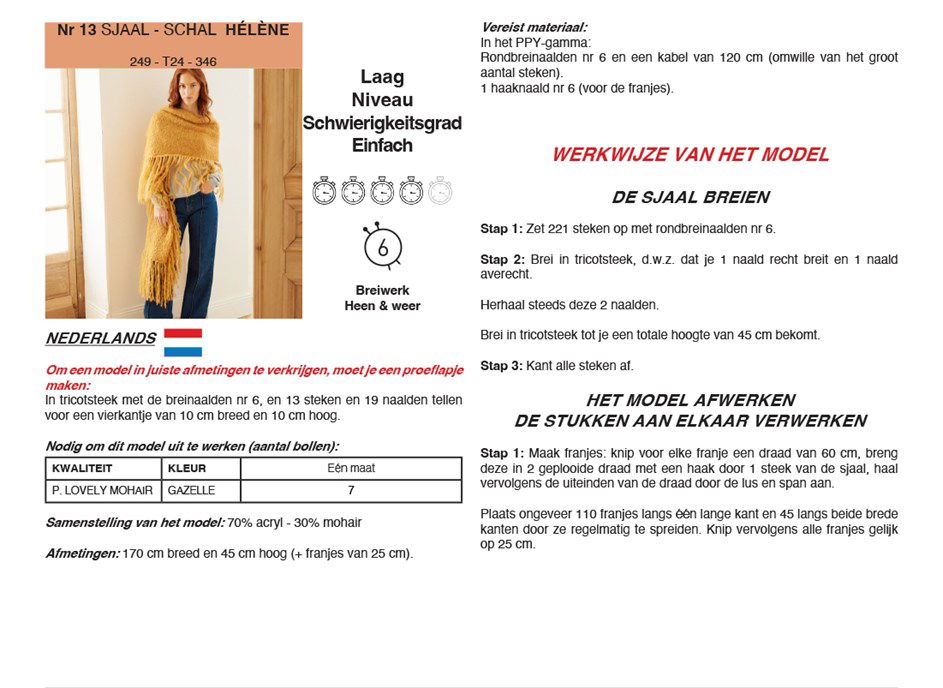 Nr 13 SJAAL - SCHAL HÉLÈNE

249 - T24 - 346

Laag
Niveau
Schwierigkeitsgrad
Einfach

6

Breiwerk
Heen & weer

NEDERLANDS

Om een model in juiste afmetingen te verkrijgen, moet je een proeflapje maken:
In tricotsteek met de breinaalden nr 6, en 13 steken en 19 naalden tellen voor een vierkantje van 10 cm breed en 10 cm hoog.

Nodig om dit model uit te werken (aantal bollen):

| KWALITEIT | KLEUR | Eén maat |
|---|---|---|
| P. LOVELY MOHAIR | GAZELLE | 7 |

Samenstelling van het model: 70% acryl - 30% mohair

Afmetingen: 170 cm breed en 45 cm hoog (+ franjes van 25 cm).

Vereist materiaal:
In het PPY-gamma:
Rondbreinaalden nr 6 en een kabel van 120 cm (omwille van het groot aantal steken).
1 haaknaald nr 6 (voor de franjes).

WERKWIJZE VAN HET MODEL

DE SJAAL BREIEN

Stap 1: Zet 221 steken op met rondbreinaalden nr 6.

Stap 2: Brei in tricotsteek, d.w.z. dat je 1 naald recht breit en 1 naald averecht.

Herhaal steeds deze 2 naalden.

Brei in tricotsteek tot je een totale hoogte van 45 cm bekomt.

Stap 3: Kant alle steken af.

HET MODEL AFWERKEN
DE STUKKEN AAN ELKAAR VERWERKEN

Stap 1: Maak franjes: knip voor elke franje een draad van 60 cm, breng deze in 2 geplooide draad met een haak door 1 steek van de sjaal, haal vervolgens de uiteinden van de draad door de lus en span aan.

Plaats ongeveer 110 franjes langs één lange kant en 45 langs beide brede kanten door ze regelmatig te spreiden. Knip vervolgens alle franjes gelijk op 25 cm.